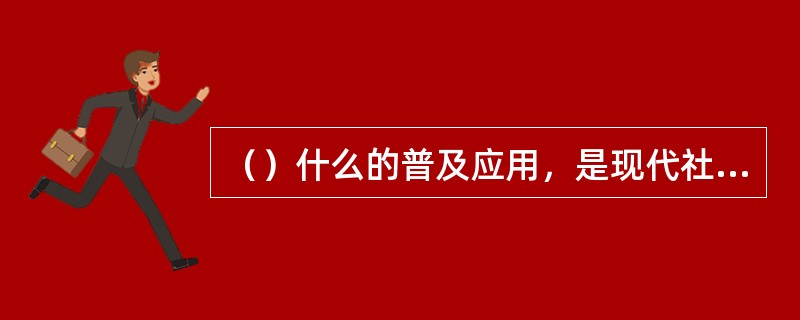 （）什么的普及应用，是现代社...